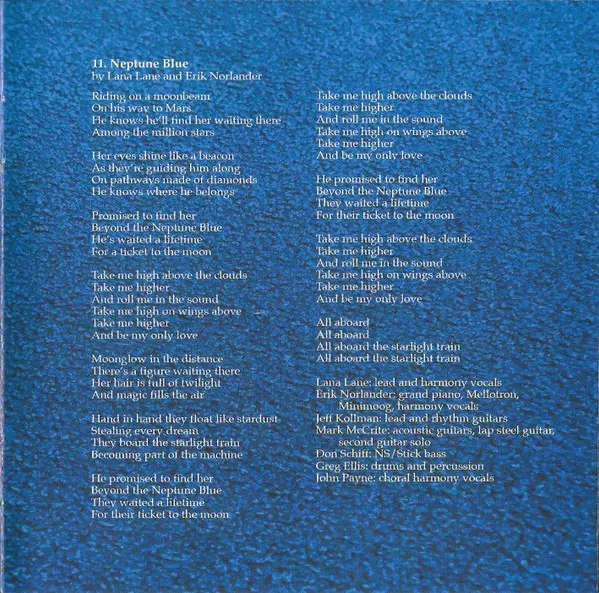 11. Neptune Blue
by Lana Lane and Erik Norlander

Riding on a moonbeam
On his way to Mars
He knows he'll find her waiting there
Among the million stars

Her eyes shine like a beacon
As they're guiding him along
On pathways made of diamonds
He knows where he belongs

Promised to find her
Beyond the Neptune Blue
He's waited a lifetime
For a ticket to the moon

Take me high above the clouds
Take me higher
And roll me in the sound
Take me high on wings above
Take me higher
And be my only love

Moonglow in the distance
There's a figure waiting there
Her hair is full of twilight
And magic fills the air

Hand in hand they float like stardust
Stealing every dream
They board the starlight train
Becoming part of the machine

He promised to find her
Beyond the Neptune Blue
They waited a lifetime
For their ticket to the moon

Take me high above the clouds
Take me higher
And roll me in the sound
Take me high on wings above
Take me higher
And be my only love

He promised to find her
Beyond the Neptune Blue
They waited a lifetime
For their ticket to the moon

Take me high above the clouds
Take me higher
And roll me in the sound
Take me high on wings above
Take me higher
And be my only love

All aboard
All aboard
All aboard the starlight train
All aboard the starlight train

Lana Lane: lead and harmony vocals
Erik Norlander: grand piano, Mellotron, Minimoog, harmony vocals
Jeff Kollman: lead and rhythm guitars
Mark McCrite: acoustic guitars, lap steel guitar, second guitar solo
Don Schiff: NS/Stick bass
Greg Ellis: drums and percussion
John Payne: choral harmony vocals